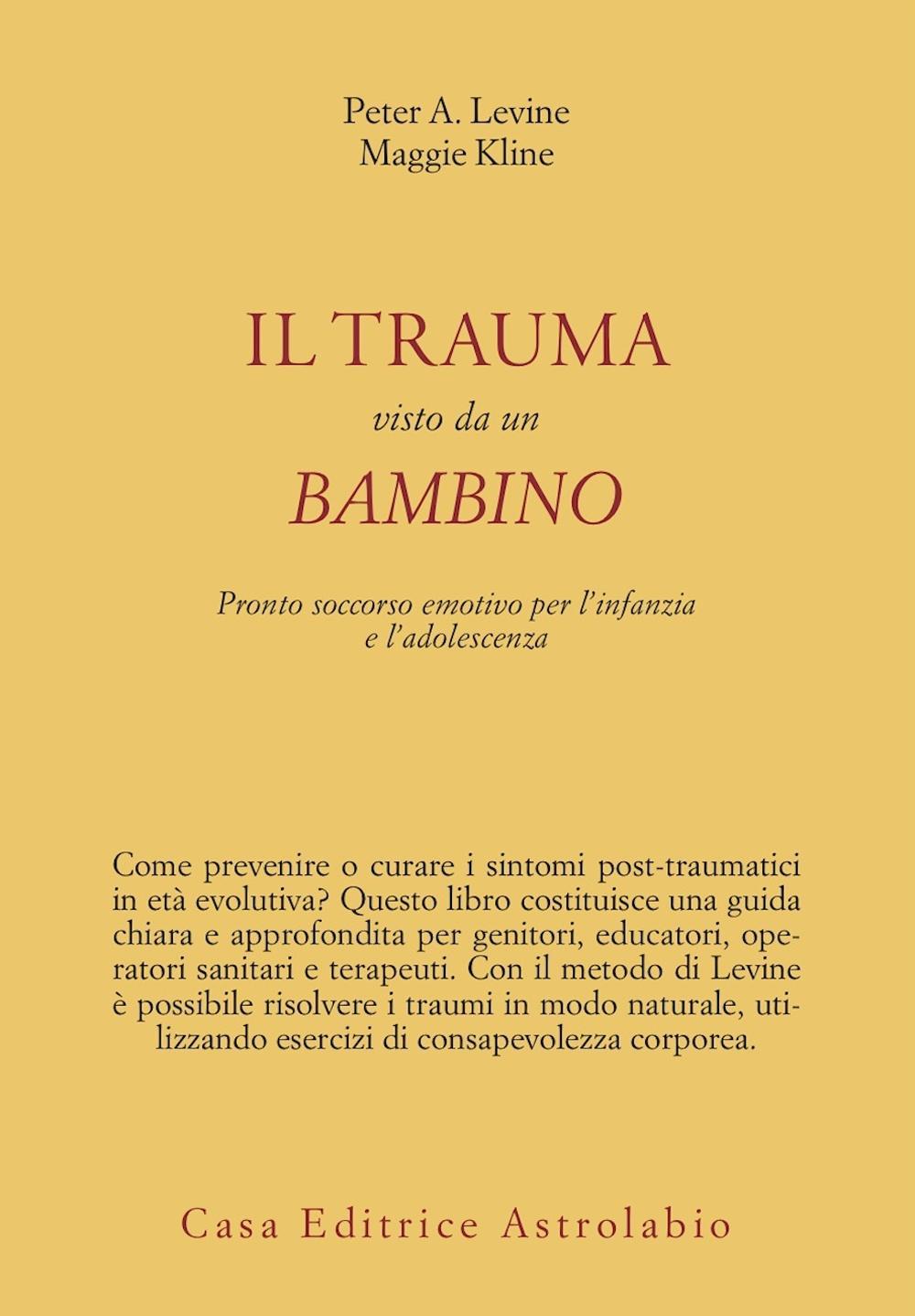 Peter A. Levine
Maggie Kline

IL TRAUMA
visto da un
BAMBINO

Pronto soccorso emotivo per l'infanzia e l'adolescenza

Come prevenire o curare i sintomi post-traumatici in età evolutiva? Questo libro costituisce una guida chiara e approfondita per genitori, educatori, operatori sanitari e terapeuti. Con il metodo di Levine è possibile risolvere i traumi in modo naturale, utilizzando esercizi di consapevolezza corporea.

Casa Editrice Astrolabio